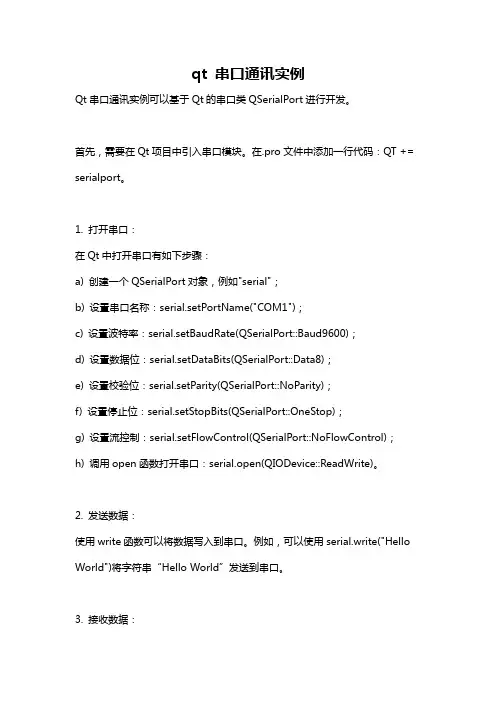 qt 串口通讯实例

Qt 串口通讯实例可以基于 Qt 的串口类 QSerialPort 进行开发。

首先，需要在 Qt 项目中引入串口模块。在.pro 文件中添加一行代码：QT += serialport。

1. 打开串口：

在 Qt 中打开串口有如下步骤：

a) 创建一个 QSerialPort 对象，例如"serial"；

b) 设置串口名称：serial.setPortName("COM1")；

c) 设置波特率：serial.setBaudRate(QSerialPort::Baud9600)；

d) 设置数据位：serial.setDataBits(QSerialPort::Data8)；

e) 设置校验位：serial.setParity(QSerialPort::NoParity)；

f) 设置停止位：serial.setStopBits(QSerialPort::OneStop)；

g) 设置流控制：serial.setFlowControl(QSerialPort::NoFlowControl)；

h) 调用 open 函数打开串口：serial.open(QIODevice::ReadWrite)。

2. 发送数据：

使用 write 函数可以将数据写入到串口。例如，可以使用 serial.write("Hello World")将字符串 "Hello World" 发送到串口。

3. 接收数据：